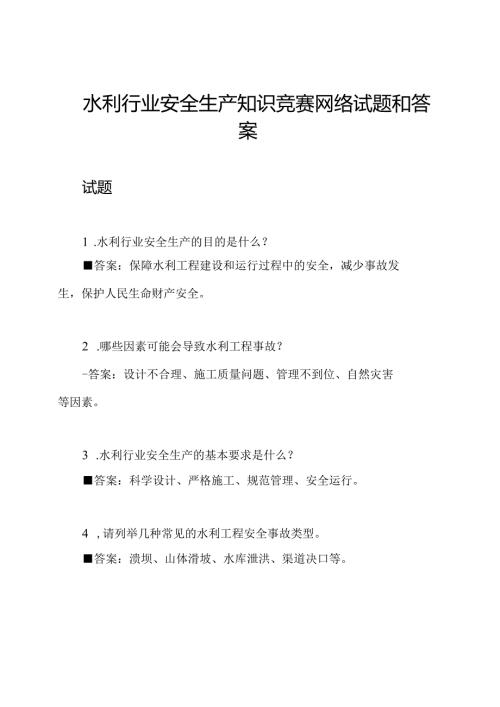 水利行业安全生产知识竞赛网络试题和答案

试题

1 .水利行业安全生产的目的是什么？

■答案：保障水利工程建设和运行过程中的安全，减少事故发生，保护人民生命财产安全。

2 .哪些因素可能会导致水利工程事故？

-答案：设计不合理、施工质量问题、管理不到位、自然灾害等因素。

3 .水利行业安全生产的基本要求是什么？

■答案：科学设计、严格施工、规范管理、安全运行。

4 ,请列举几种常见的水利工程安全事故类型。

■答案：溃坝、山体滑坡、水库泄洪、渠道决口等。